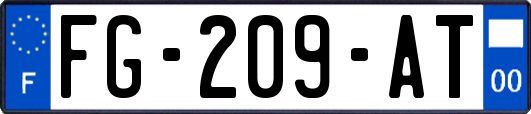 F
FG-209-AT
00